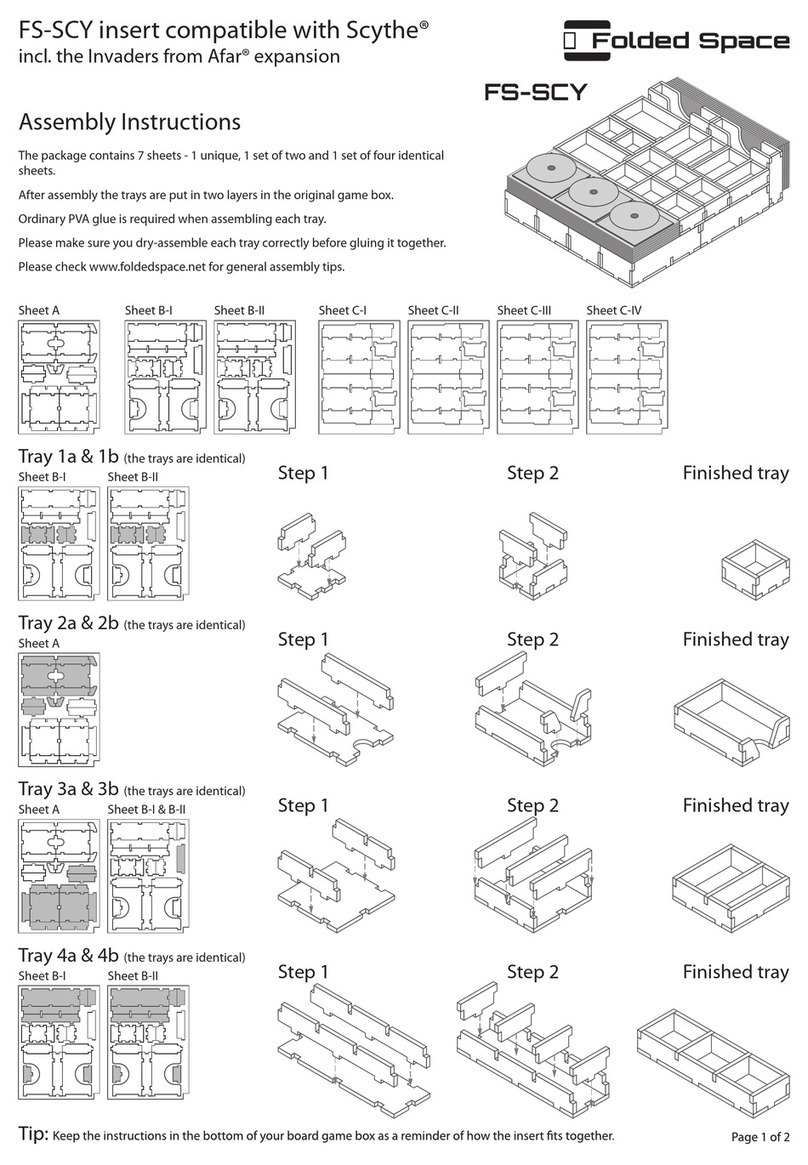 FS-SCY insert compatible with Scythe®
incl. the Invaders from Afar® expansion

Folded Space

FS-SCY

Assembly Instructions

The package contains 7 sheets - 1 unique, 1 set of two and 1 set of four identical sheets.

After assembly the trays are put in two layers in the original game box.

Ordinary PVA glue is required when assembling each tray.

Please make sure you dry-assemble each tray correctly before gluing it together.

Please check www.foldedspace.net for general assembly tips.

Sheet A Sheet B-I Sheet B-II Sheet C-I Sheet C-II Sheet C-III Sheet C-IV

Tray 1a & 1b (the trays are identical)
Sheet B-I Sheet B-II
Step 1 Step 2 Finished tray

Tray 2a & 2b (the trays are identical)
Sheet A
Step 1 Step 2 Finished tray

Tray 3a & 3b (the trays are identical)
Sheet A Sheet B-I & B-II
Step 1 Step 2 Finished tray

Tray 4a & 4b (the trays are identical)
Sheet B-I Sheet B-II
Step 1 Step 2 Finished tray

Tip: Keep the instructions in the bottom of your board game box as a reminder of how the insert fits together.

Page 1 of 2